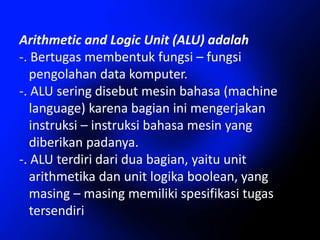 Arithmetic and Logic Unit (ALU) adalah
-. Bertugas membentuk fungsi – fungsi pengolahan data komputer.
-. ALU sering disebut mesin bahasa (machine language) karena bagian ini mengerjakan instruksi – instruksi bahasa mesin yang diberikan padanya.
-. ALU terdiri dari dua bagian, yaitu unit arithmetika dan unit logika boolean, yang masing – masing memiliki spesifikasi tugas tersendiri